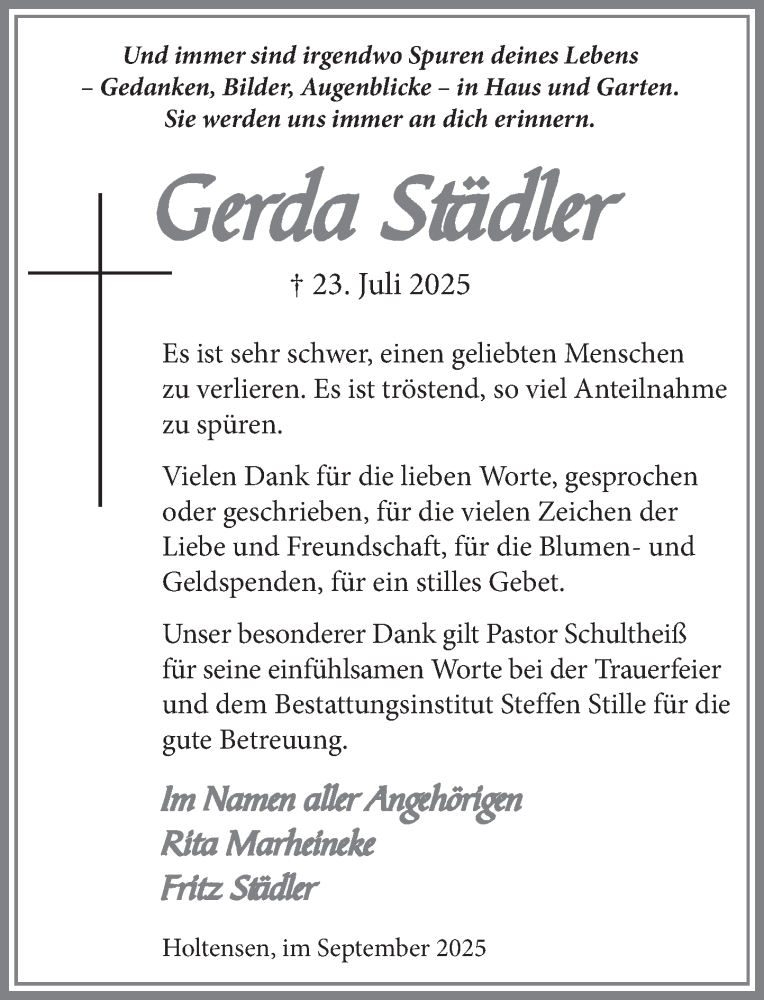 Und immer sind irgendwo Spuren deines Lebens – Gedanken, Bilder, Augenblicke – in Haus und Garten. Sie werden uns immer an dich erinnern.

Gerda Städler

† 23. Juli 2025

Es ist sehr schwer, einen geliebten Menschen zu verlieren. Es ist tröstend, so viel Anteilnahme zu spüren.

Vielen Dank für die lieben Worte, gesprochen oder geschrieben, für die vielen Zeichen der Liebe und Freundschaft, für die Blumen- und Geldspenden, für ein stilles Gebet.

Unser besonderer Dank gilt Pastor Schultheiß für seine einfühlsamen Worte bei der Trauerfeier und dem Bestattungsinstitut Steffen Stille für die gute Betreuung.

Im Namen aller Angehörigen
Rita Marheineke
Fritz Städler

Holtensen, im September 2025